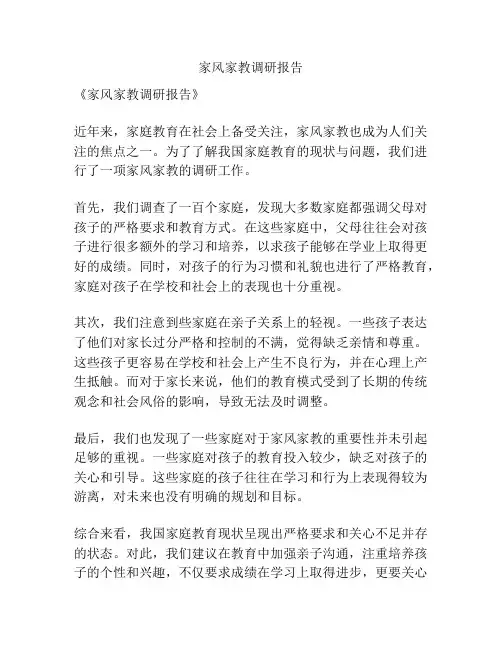 家风家教调研报告

《家风家教调研报告》

近年来，家庭教育在社会上备受关注，家风家教也成为人们关注的焦点之一。为了了解我国家庭教育的现状与问题，我们进行了一项家风家教的调研工作。

首先，我们调查了一百个家庭，发现大多数家庭都强调父母对孩子的严格要求和教育方式。在这些家庭中，父母往往会对孩子进行很多额外的学习和培养，以求孩子能够在学业上取得更好的成绩。同时，对孩子的行为习惯和礼貌也进行了严格教育，家庭对孩子在学校和社会上的表现也十分重视。

其次，我们注意到些家庭在亲子关系上的轻视。一些孩子表达了他们对家长过分严格和控制的不满，觉得缺乏亲情和尊重。这些孩子更容易在学校和社会上产生不良行为，并在心理上产生抵触。而对于家长来说，他们的教育模式受到了长期的传统观念和社会风俗的影响，导致无法及时调整。

最后，我们也发现了一些家庭对于家风家教的重要性并未引起足够的重视。一些家庭对孩子的教育投入较少，缺乏对孩子的关心和引导。这些家庭的孩子往往在学习和行为上表现得较为游离，对未来也没有明确的规划和目标。

综合来看，我国家庭教育现状呈现出严格要求和关心不足并存的状态。对此，我们建议在教育中加强亲子沟通，注重培养孩子的个性和兴趣，不仅要求成绩在学习上取得进步，更要关心